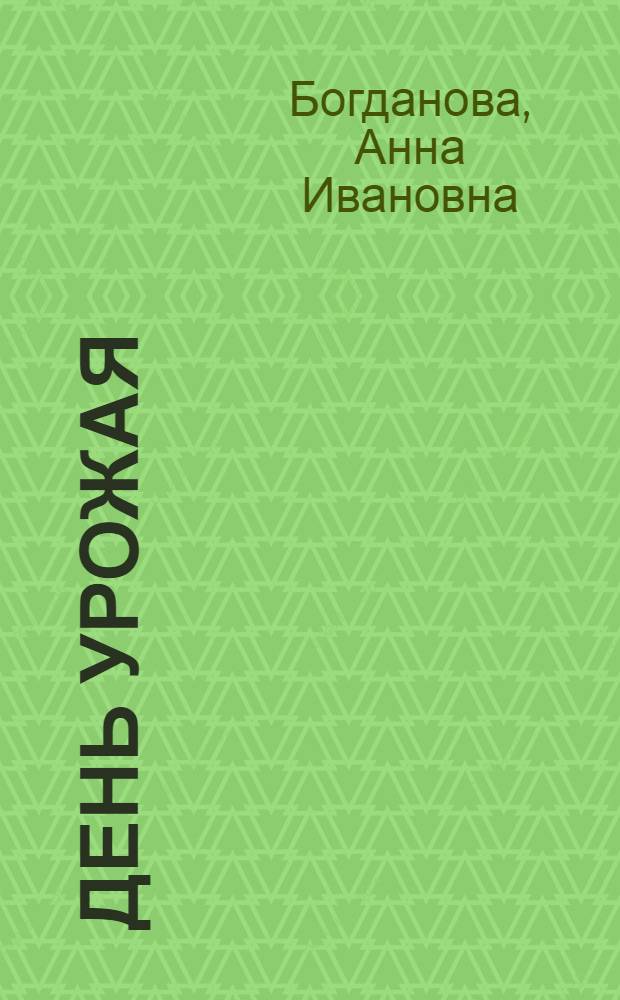 Богданова, Анна Ивановна

ДЕНЬ УРОЖАЯ